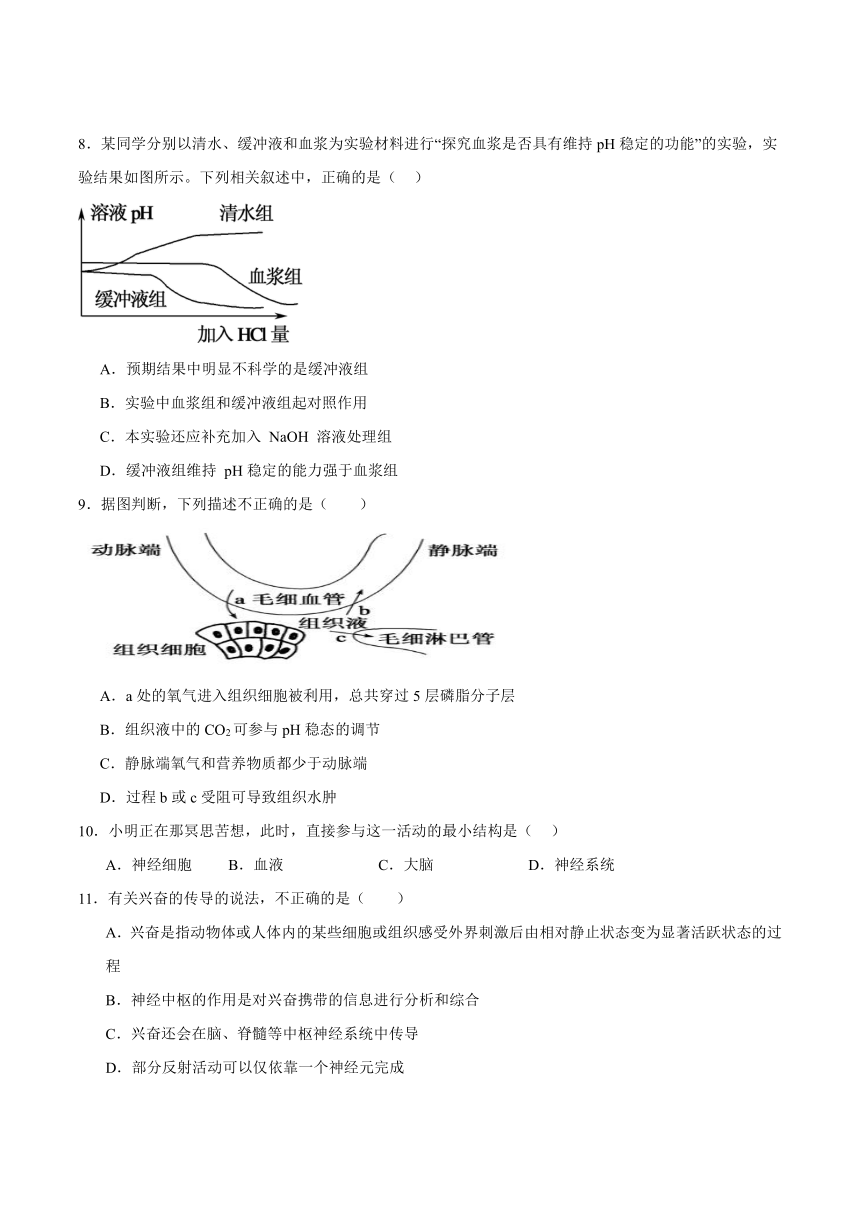 8．某同学分别以清水、缓冲液和血浆为实验材料进行“探究血浆是否具有维持 pH 稳定的功能”的实验，实验结果如图所示。下列相关叙述中，正确的是（　）

溶液 pH
清水组
血浆组
缓冲液组
加入 HCl 量

A．预期结果中明显不科学的是缓冲液组

B．实验中血浆组和缓冲液组起对照作用

C．本实验还应补充加入 NaOH 溶液处理组

D．缓冲液组维持 pH 稳定的能力强于血浆组

9．据图判断，下列描述不正确的是（　　）

动脉端
静脉端
a 毛细血管
b
组织液
c 毛细淋巴管
组织细胞

A．a 处的氧气进入组织细胞被利用，总共穿过 5 层磷脂分子层

B．组织液中的 $CO_2$ 可参与 pH 稳态的调节

C．静脉端氧气和营养物质都少于动脉端

D．过程 b 或 c 受阻可导致组织水肿

10．小明正在那冥思苦想，此时，直接参与这一活动的最小结构是（　）

A．神经细胞　　B．血液　　　　C．大脑　　　　D．神经系统

11．有关兴奋的传导的说法，不正确的是（　　）

A．兴奋是指动物体或人体内的某些细胞或组织感受外界刺激后由相对静止状态变为显著活跃状态的过程

B．神经中枢的作用是对兴奋携带的信息进行分析和综合

C．兴奋还会在脑、脊髓等中枢神经系统中传导

D．部分反射活动可以仅依靠一个神经元完成